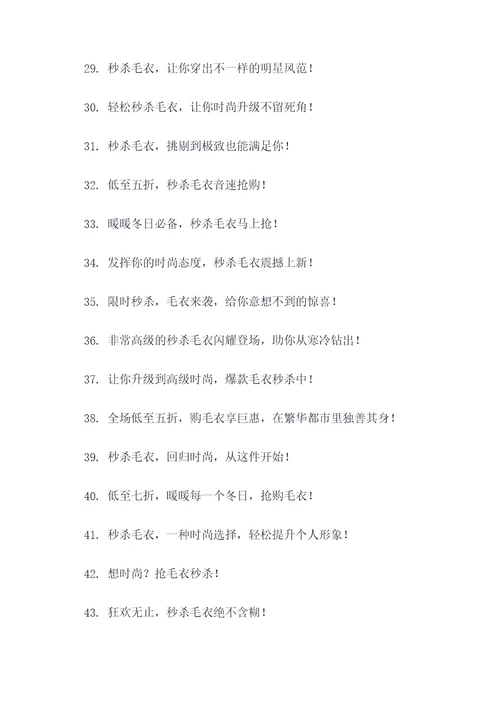 29. 秒杀毛衣，让你穿出不一样的明星风范！

30. 轻松秒杀毛衣，让你时尚升级不留死角！

31. 秒杀毛衣，挑剔到极致也能满足你！

32. 低至五折，秒杀毛衣音速抢购！

33. 暖暖冬日必备，秒杀毛衣马上抢！

34. 发挥你的时尚态度，秒杀毛衣震撼上新！

35. 限时秒杀，毛衣来袭，给你意想不到的惊喜！

36. 非常高级的秒杀毛衣闪耀登场，助你从寒冷钻出！

37. 让你升级到高级时尚，爆款毛衣秒杀中！

38. 全场低至五折，购毛衣享巨惠，在繁华都市里独善其身！

39. 秒杀毛衣，回归时尚，从这件开始！

40. 低至七折，暖暖每一个冬日，抢购毛衣！

41. 秒杀毛衣，一种时尚选择，轻松提升个人形象！

42. 想时尚？抢毛衣秒杀！

43. 狂欢无止，秒杀毛衣绝不含糊！